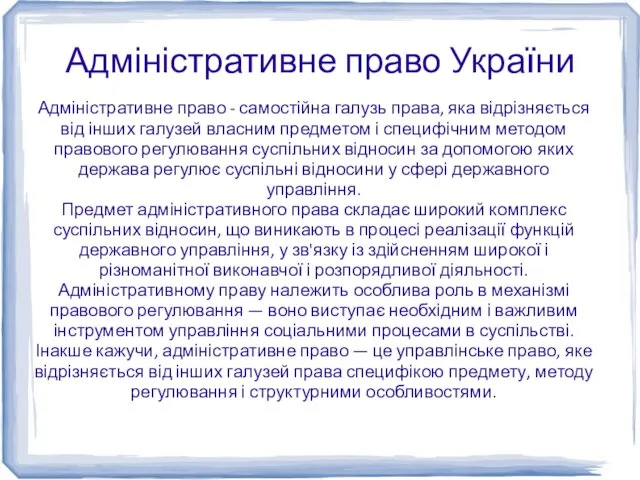 Адміністративне право України

Адміністративне право - самостійна галузь права, яка відрізняється від інших галузей власним предметом і специфічним методом правового регулювання суспільних відносин за допомогою яких держава регулює суспільні відносини у сфері державного управління.
Предмет адміністративного права складає широкий комплекс суспільних відносин, що виникають в процесі реалізації функцій державного управління, у зв'язку із здійсненням широкої і різноманітної виконавчої і розпорядливої діяльності.
Адміністративному праву належить особлива роль в механізмі правового регулювання — воно виступає необхідним і важливим інструментом управління соціальними процесами в суспільстві.
Інакше кажучи, адміністративне право — це управлінське право, яке відрізняється від інших галузей права специфікою предмету, методу регулювання і структурними особливостями.